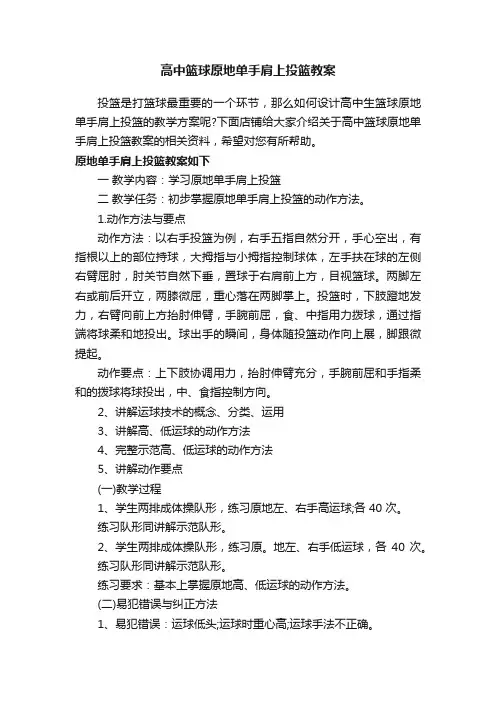 高中篮球原地单手肩上投篮教案

投篮是打篮球最重要的一个环节，那么如何设计高中生篮球原地单手肩上投篮的教学方案呢?下面店铺给大家介绍关于高中篮球原地单手肩上投篮教案的相关资料，希望对您有所帮助。

原地单手肩上投篮教案如下

一 教学内容：学习原地单手肩上投篮

二 教学任务：初步掌握原地单手肩上投篮的动作方法。

1.动作方法与要点

动作方法：以右手投篮为例，右手五指自然分开，手心空出，有指根以上的部位持球，大拇指与小拇指控制球体，左手扶在球的左侧右臂屈肘，肘关节自然下垂，置球于右肩前上方，目视篮球。两脚左右或前后开立，两膝微屈，重心落在两脚掌上。投篮时，下肢蹬地发力，右臂向前上方抬肘伸臂，手腕前屈，食、中指用力拨球，通过指端将球柔和地投出。球出手的瞬间，身体随投篮动作向上展，脚跟微提起。

动作要点：上下肢协调用力，抬肘伸臂充分，手腕前屈和手指柔和的拨球将球投出，中、食指控制方向。

2、讲解运球技术的概念、分类、运用

3、讲解高、低运球的动作方法

4、完整示范高、低运球的动作方法

5、讲解动作要点

(一)教学过程

1、学生两排成体操队形，练习原地左、右手高运球;各 40 次。

练习队形同讲解示范队形。

2、学生两排成体操队形，练习原。地左、右手低运球，各 40 次。

练习队形同讲解示范队形。

练习要求：基本上掌握原地高、低运球的动作方法。

(二)易犯错误与纠正方法

1、易犯错误：运球低头;运球时重心高;运球手法不正确。